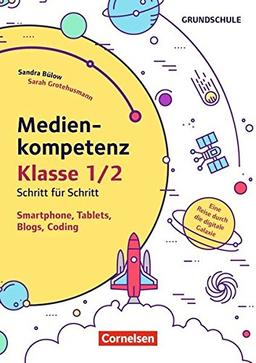 GRUNDSCHULE

Sandra Bülow
Sarah Grotehusmann

Medienkompetenz
Klasse 1/2
Schritt für Schritt

Smartphone, Tablets, Blogs, Coding

Eine Reise durch die digitale Galaxie

Cornelsen